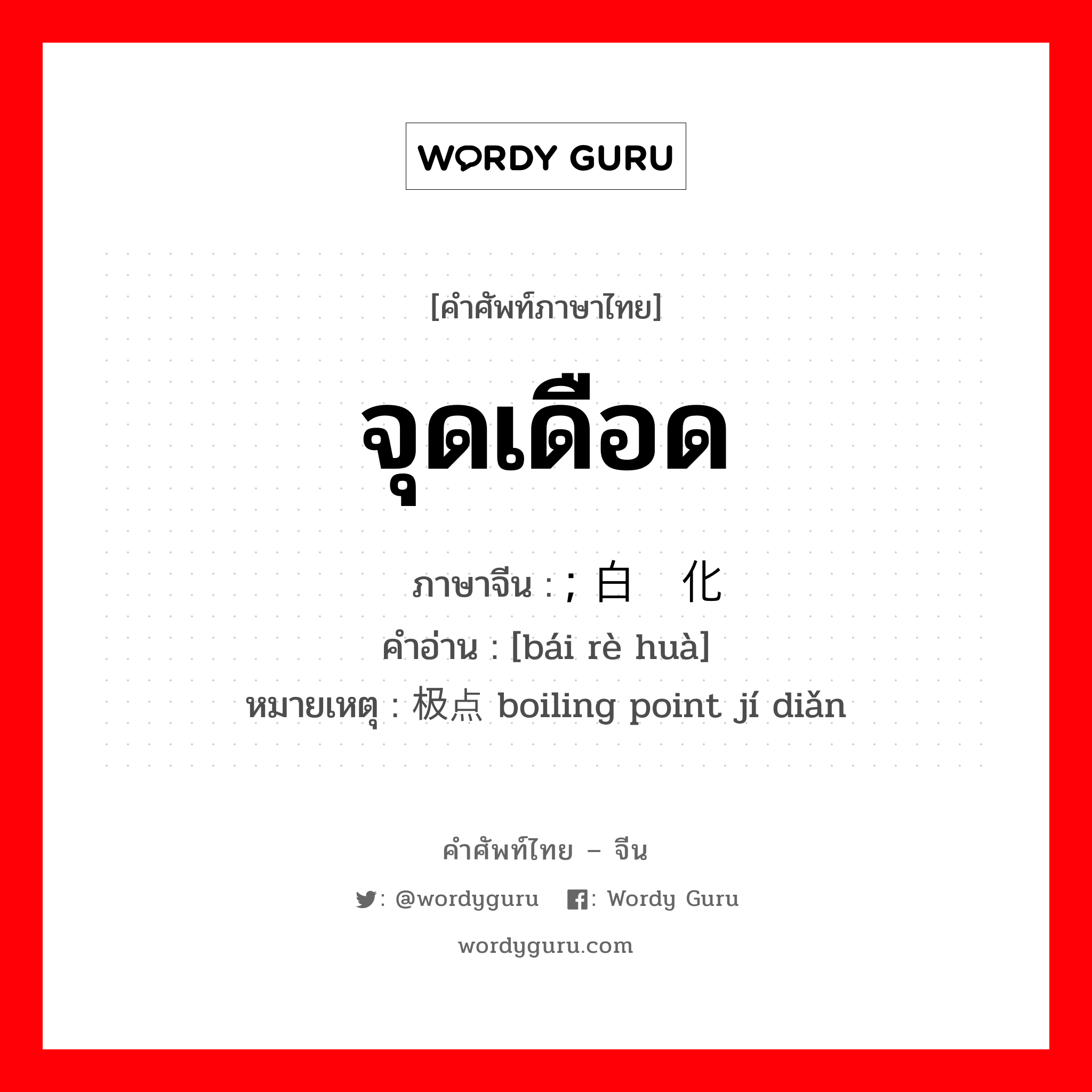 WORDY GURU

[คำศัพท์ภาษาไทย]

จุดเดือด

ภาษาจีน : ; 白 化
คำอ่าน : [bái rè huà]
หมายเหตุ : 极点 boiling point jí diǎn

คำศัพท์ไทย – จีน
: @wordyguru : Wordy Guru
wordyguru.com